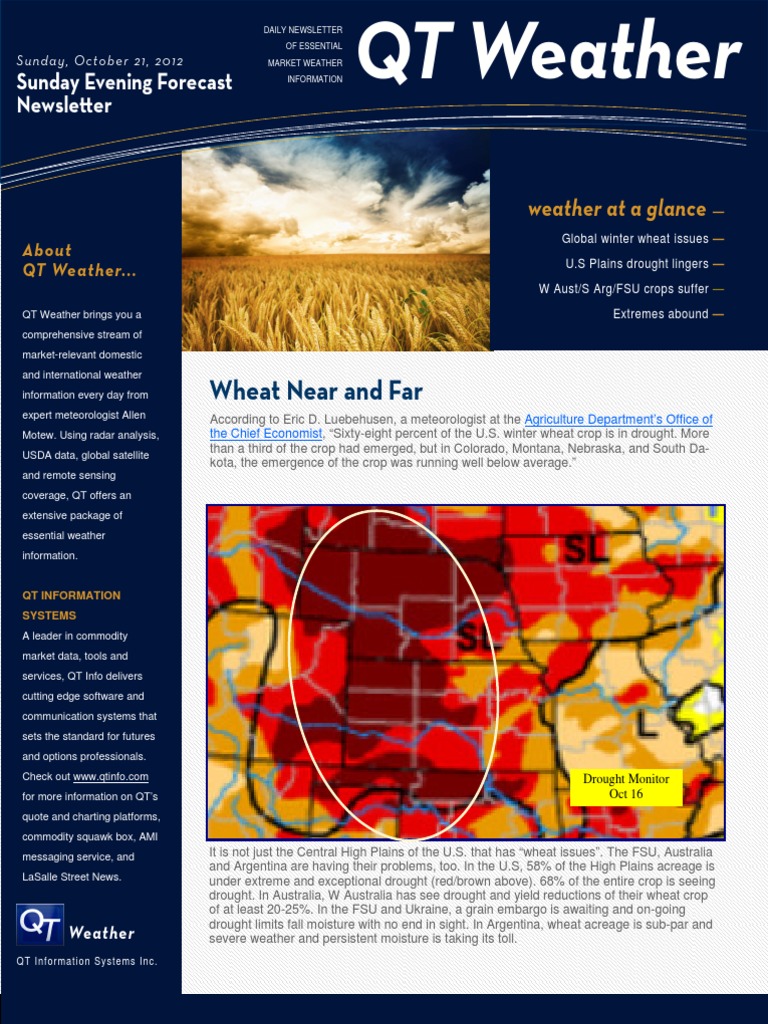 Sunday, October 21, 2012
Sunday Evening Forecast Newsletter

DAILY NEWSLETTER OF ESSENTIAL MARKET WEATHER INFORMATION

QT Weather

weather at a glance —
Global winter wheat issues —
U.S Plains drought lingers —
W Aust/S Arg/FSU crops suffer —
Extremes abound —

About QT Weather...

QT Weather brings you a comprehensive stream of market-relevant domestic and international weather information every day from expert meteorologist Allen Motew. Using radar analysis, USDA data, global satellite and remote sensing coverage, QT offers an extensive package of essential weather information.

QT INFORMATION SYSTEMS

A leader in commodity market data, tools and services, QT Info delivers cutting edge software and communication systems that sets the standard for futures and options professionals. Check out www.qtinfo.com for more information on QT's quote and charting platforms, commodity squawk box, AMI messaging service, and LaSalle Street News.

QT Weather
QT Information Systems Inc.

Wheat Near and Far

According to Eric D. Luebehusen, a meteorologist at the Agriculture Department's Office of the Chief Economist, "Sixty-eight percent of the U.S. winter wheat crop is in drought. More than a third of the crop had emerged, but in Colorado, Montana, Nebraska, and South Dakota, the emergence of the crop was running well below average."

SL
SL
L
Drought Monitor
Oct 16

It is not just the Central High Plains of the U.S. that has "wheat issues". The FSU, Australia and Argentina are having their problems, too. In the U.S, 58% of the High Plains acreage is under extreme and exceptional drought (red/brown above). 68% of the entire crop is seeing drought. In Australia, W Australia has see drought and yield reductions of their wheat crop of at least 20-25%. In the FSU and Ukraine, a grain embargo is awaiting and on-going drought limits fall moisture with no end in sight. In Argentina, wheat acreage is sub-par and severe weather and persistent moisture is taking its toll.